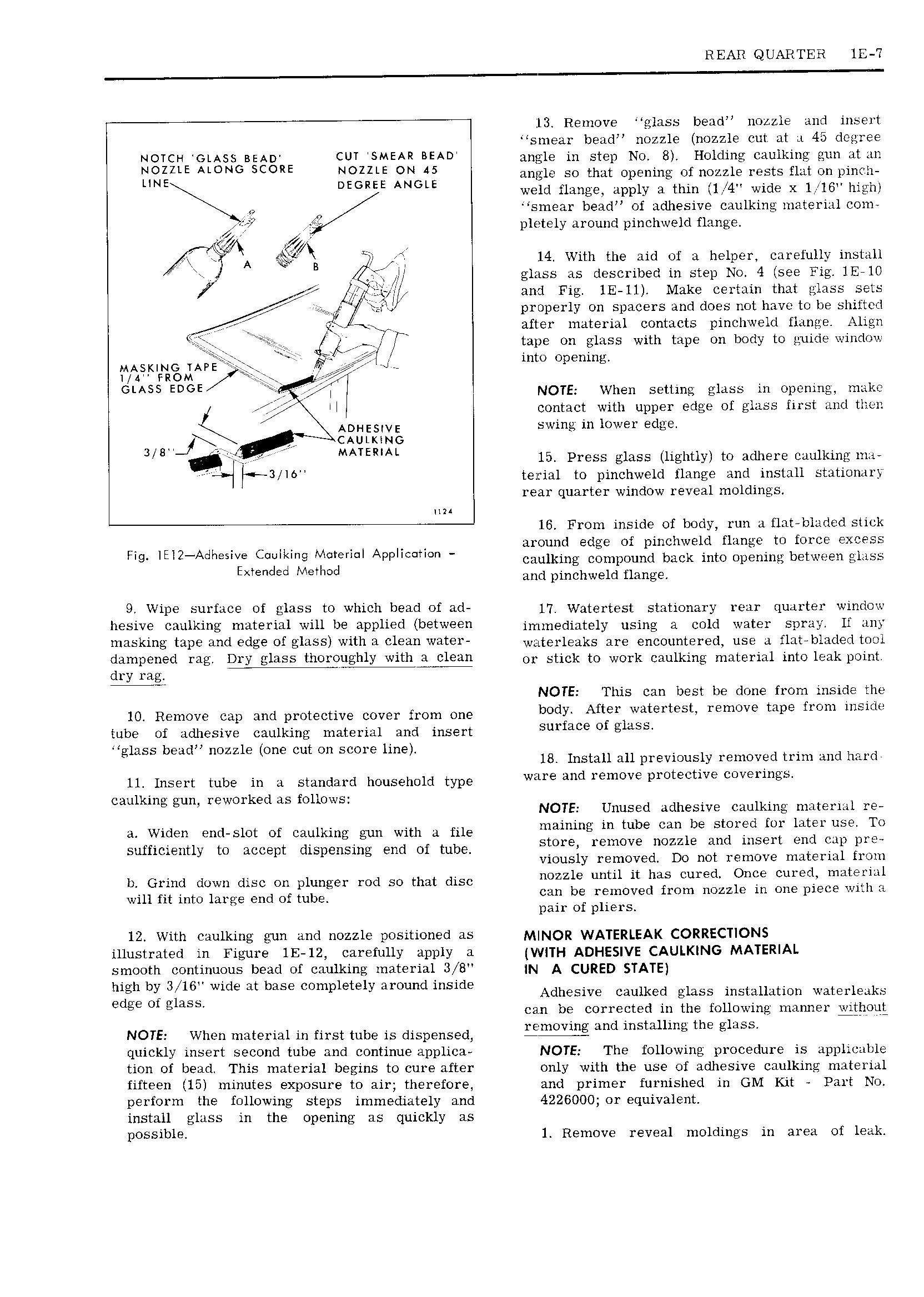 REAR QUARTER 1E-7

NOTCH 'GLASS BEAD' NOZZLE ALONG SCORE LINE

CUT 'SMEAR BEAD' NOZZLE ON 45 DEGREE ANGLE

A

B

MASKING TAPE 1/4" FROM GLASS EDGE

ADHESIVE CAULKING MATERIAL

3/8"

3/16"

1124

Fig. 1E12—Adhesive Caulking Material Application - Extended Method

9. Wipe surface of glass to which bead of adhesive caulking material will be applied (between masking tape and edge of glass) with a clean water-dampened rag. Dry glass thoroughly with a clean dry rag.

10. Remove cap and protective cover from one tube of adhesive caulking material and insert "glass bead" nozzle (one cut on score line).

11. Insert tube in a standard household type caulking gun, reworked as follows:

a. Widen end-slot of caulking gun with a file sufficiently to accept dispensing end of tube.

b. Grind down disc on plunger rod so that disc will fit into large end of tube.

12. With caulking gun and nozzle positioned as illustrated in Figure 1E-12, carefully apply a smooth continuous bead of caulking material 3/8" high by 3/16" wide at base completely around inside edge of glass.

NOTE: When material in first tube is dispensed, quickly insert second tube and continue application of bead. This material begins to cure after fifteen (15) minutes exposure to air; therefore, perform the following steps immediately and install glass in the opening as quickly as possible.

13. Remove "glass bead" nozzle and insert "smear bead" nozzle (nozzle cut at a 45 degree angle in step No. 8). Holding caulking gun at an angle so that opening of nozzle rests flat on pinchweld flange, apply a thin (1/4" wide x 1/16" high) "smear bead" of adhesive caulking material completely around pinchweld flange.

14. With the aid of a helper, carefully install glass as described in step No. 4 (see Fig. 1E-10 and Fig. 1E-11). Make certain that glass sets properly on spacers and does not have to be shifted after material contacts pinchweld flange. Align tape on glass with tape on body to guide window into opening.

NOTE: When setting glass in opening, make contact with upper edge of glass first and then swing in lower edge.

15. Press glass (lightly) to adhere caulking material to pinchweld flange and install stationary rear quarter window reveal moldings.

16. From inside of body, run a flat-bladed stick around edge of pinchweld flange to force excess caulking compound back into opening between glass and pinchweld flange.

17. Watertest stationary rear quarter window immediately using a cold water spray. If any waterleaks are encountered, use a flat-bladed tool or stick to work caulking material into leak point.

NOTE: This can best be done from inside the body. After watertest, remove tape from inside surface of glass.

18. Install all previously removed trim and hardware and remove protective coverings.

NOTE: Unused adhesive caulking material remaining in tube can be stored for later use. To store, remove nozzle and insert end cap previously removed. Do not remove material from nozzle until it has cured. Once cured, material can be removed from nozzle in one piece with a pair of pliers.

MINOR WATERLEAK CORRECTIONS (WITH ADHESIVE CAULKING MATERIAL IN A CURED STATE)

Adhesive caulked glass installation waterleaks can be corrected in the following manner without removing and installing the glass.

NOTE: The following procedure is applicable only with the use of adhesive caulking material and primer furnished in GM Kit - Part No. 4226000; or equivalent.

1. Remove reveal moldings in area of leak.